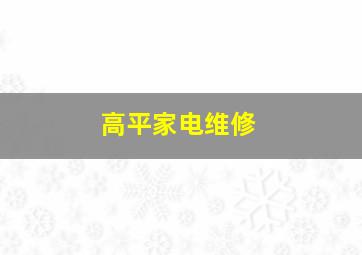 高平家电维修